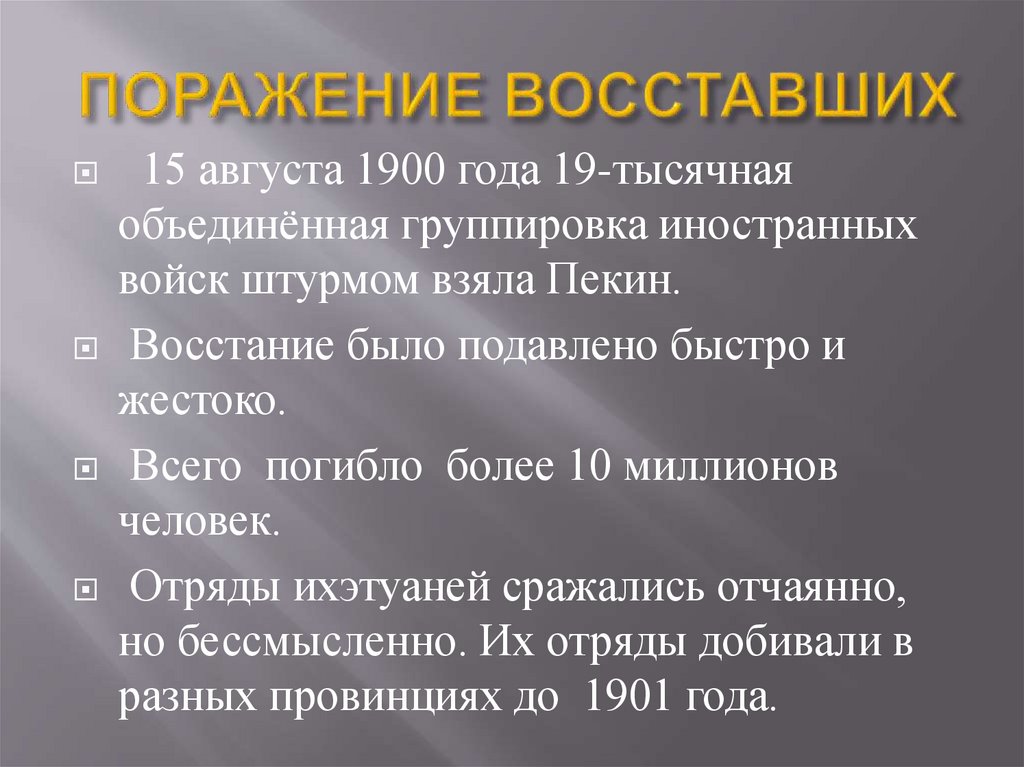 ПОРАЖЕНИЕ ВОССТАВШИХ

15 августа 1900 года 19-тысячная объединённая группировка иностранных войск штурмом взяла Пекин.

Восстание было подавлено быстро и жестоко.

Всего погибло более 10 миллионов человек.

Отряды ихэтуаней сражались отчаянно, но бессмысленно. Их отряды добивали в разных провинциях до 1901 года.